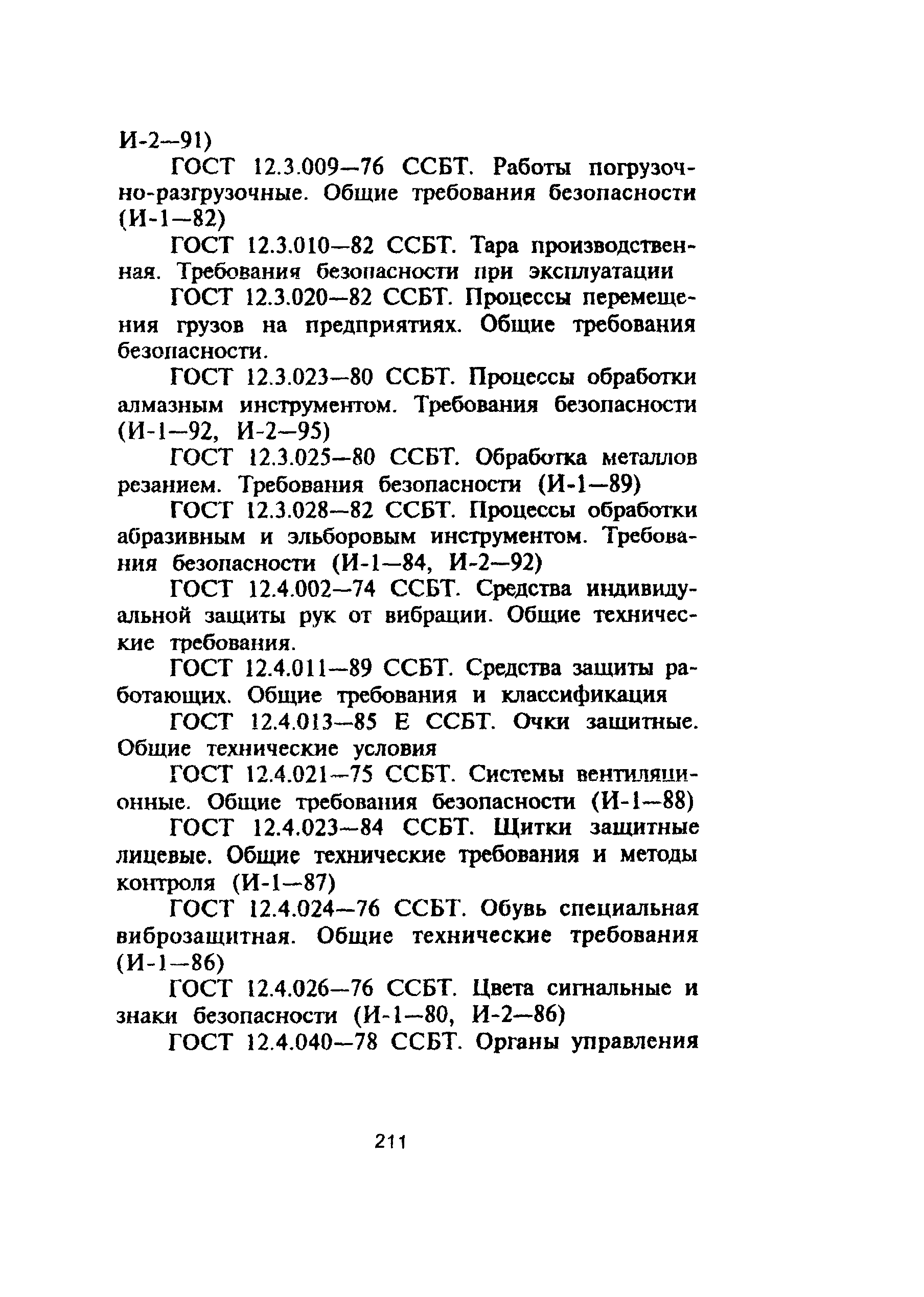 И-2—91)

ГОСТ 12.3.009—76 ССБТ. Работы погрузочно-разгрузочные. Общие требования безопасности (И-1—82)

ГОСТ 12.3.010—82 ССБТ. Тара производственная. Требования безопасности при эксплуатации

ГОСТ 12.3.020—82 ССБТ. Процессы перемещения грузов на предприятиях. Общие требования безопасности.

ГОСТ 12.3.023—80 ССБТ. Процессы обработки алмазным инструментом. Требования безопасности (И-1—92, И-2—95)

ГОСТ 12.3.025—80 ССБТ. Обработка металлов резанием. Требования безопасности (И-1—89)

ГОСТ 12.3.028—82 ССБТ. Процессы обработки абразивным и эльборовым инструментом. Требования безопасности (И-1—84, И-2—92)

ГОСТ 12.4.002—74 ССБТ. Средства индивидуальной защиты рук от вибрации. Общие технические требования.

ГОСТ 12.4.011—89 ССБТ. Средства защиты работающих. Общие требования и классификация

ГОСТ 12.4.013—85 Е ССБТ. Очки защитные. Общие технические условия

ГОСТ 12.4.021—75 ССБТ. Системы вентиляционные. Общие требования безопасности (И-1—88)

ГОСТ 12.4.023—84 ССБТ. Щитки защитные лицевые. Общие технические требования и методы контроля (И-1—87)

ГОСТ 12.4.024—76 ССБТ. Обувь специальная виброзащитная. Общие технические требования (И-1—86)

ГОСТ 12.4.026—76 ССБТ. Цвета сигнальные и знаки безопасности (И-1—80, И-2—86)

ГОСТ 12.4.040—78 ССБТ. Органы управления

211